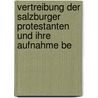 vertreibung der salzburger protestanten und ihre aufnahme be